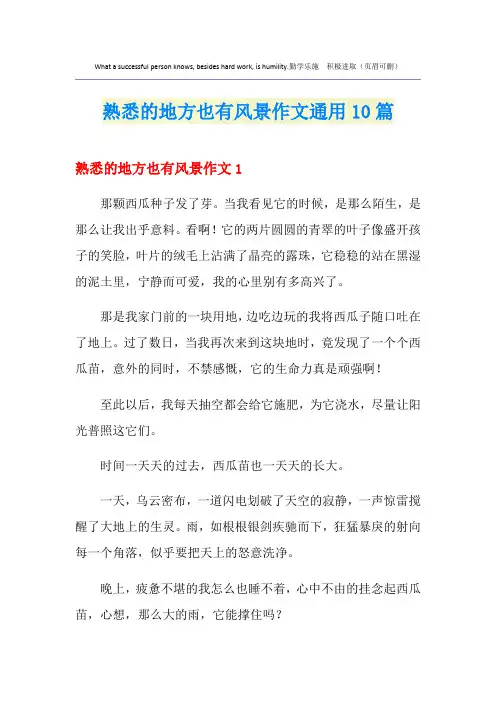 What a successful person knows, besides hard work, is humility.勤学乐施　积极进取（页眉可删）

熟悉的地方也有风景作文通用10篇

熟悉的地方也有风景作文1

那颗西瓜种子发了芽。当我看见它的时候，是那么陌生，是那么让我出乎意料。看啊！它的两片圆圆的青翠的叶子像盛开孩子的笑脸，叶片的绒毛上沾满了晶亮的露珠，它稳稳的站在黑湿的泥土里，宁静而可爱，我的心里别有多高兴了。

那是我家门前的一块用地，边吃边玩的我将西瓜子随口吐在了地上。过了数日，当我再次来到这块地时，竟发现了一个个西瓜苗，意外的同时，不禁感慨，它的生命力真是顽强啊！

至此以后，我每天抽空都会给它施肥，为它浇水，尽量让阳光普照这它们。

时间一天天的过去，西瓜苗也一天天的长大。

一天，乌云密布，一道闪电划破了天空的寂静，一声惊雷搅醒了大地上的生灵。雨，如根根银剑疾驰而下，狂猛暴戾的射向每一个角落，似乎要把天上的怒意洗净。

晚上，疲惫不堪的我怎么也睡不着，心中不由的挂念起西瓜苗，心想，那么大的雨，它能撑住吗？